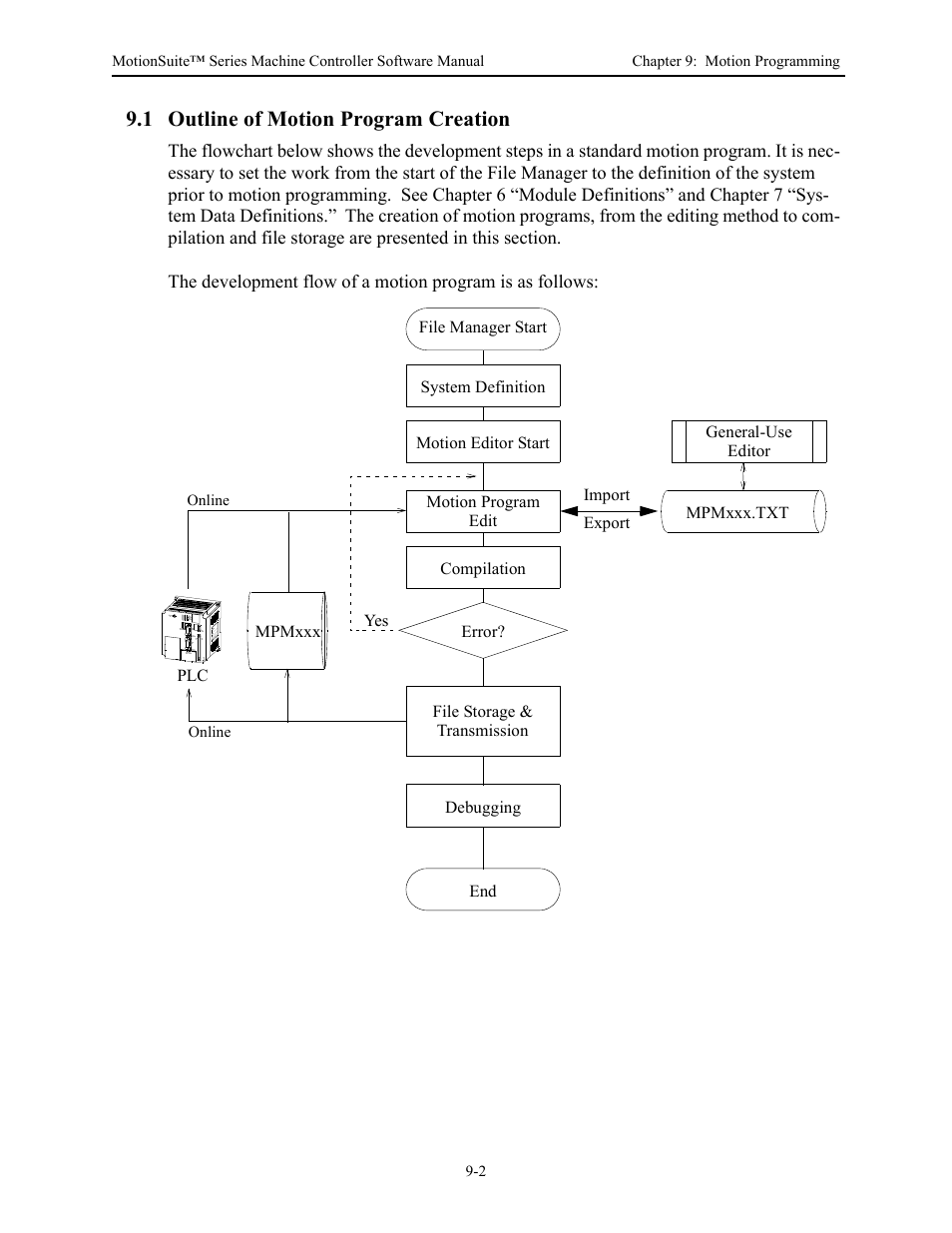 MotionSuite™ Series Machine Controller Software Manual

Chapter 9: Motion Programming

9.1 Outline of Motion Program Creation

The flowchart below shows the development steps in a standard motion program. It is necessary to set the work from the start of the File Manager to the definition of the system prior to motion programming. See Chapter 6 “Module Definitions” and Chapter 7 “System Data Definitions.” The creation of motion programs, from the editing method to compilation and file storage are presented in this section.

The development flow of a motion program is as follows:

File Manager Start

System Definition

Motion Editor Start

General-Use Editor

Online

Motion Program Edit

Import

Export

MPMxxx.TXT

Compilation

MPMxxx

Yes

Error?

PLC

File Storage & Transmission

Online

Debugging

End

9-2